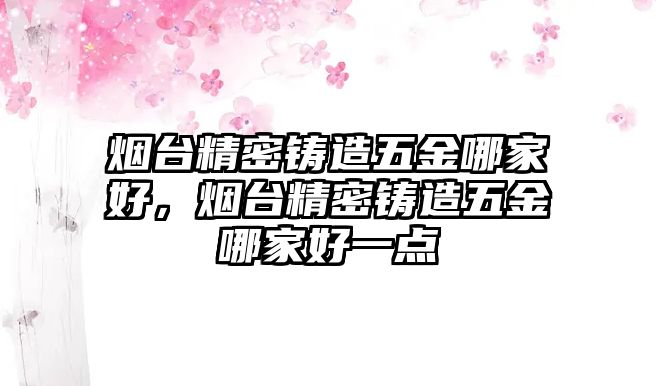 烟台精密铸造五金哪家好，烟台精密铸造五金哪家好一点